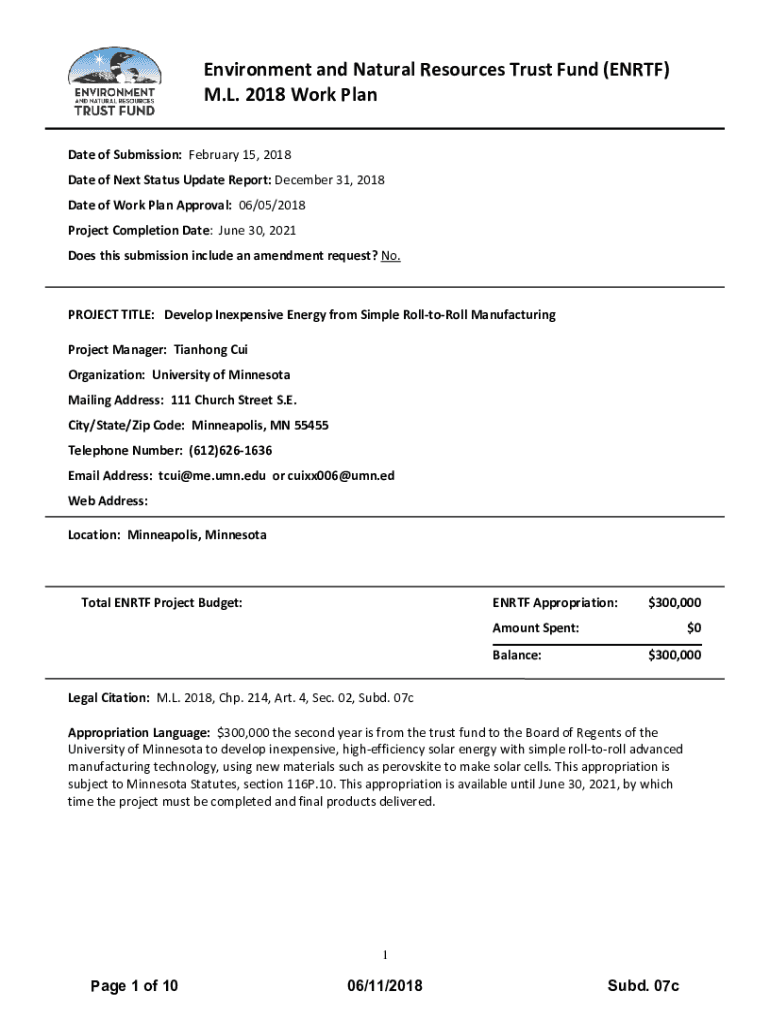 ENVIRONMENT AND NATURAL RESOURCES TRUST FUND

Environment and Natural Resources Trust Fund (ENRTF)
M.L. 2018 Work Plan

Date of Submission: February 15, 2018

Date of Next Status Update Report: December 31, 2018

Date of Work Plan Approval: 06/05/2018

Project Completion Date: June 30, 2021

Does this submission include an amendment request? No.

PROJECT TITLE: Develop Inexpensive Energy from Simple Roll-to-Roll Manufacturing

Project Manager: Tianhong Cui

Organization: University of Minnesota

Mailing Address: 111 Church Street S.E.

City/State/Zip Code: Minneapolis, MN 55455

Telephone Number: (612)626-1636

Email Address: tcui@me.umn.edu or cuixx006@umn.ed

Web Address:

Location: Minneapolis, Minnesota

| Total ENRTF Project Budget: | ENRTF Appropriation: | $300,000 |
|---|---|---|
| | Amount Spent: | $0 |
| | Balance: | $300,000 |

Legal Citation: M.L. 2018, Chp. 214, Art. 4, Sec. 02, Subd. 07c

Appropriation Language: $300,000 the second year is from the trust fund to the Board of Regents of the University of Minnesota to develop inexpensive, high-efficiency solar energy with simple roll-to-roll advanced manufacturing technology, using new materials such as perovskite to make solar cells. This appropriation is subject to Minnesota Statutes, section 116P.10. This appropriation is available until June 30, 2021, by which time the project must be completed and final products delivered.

1

Page 1 of 10 06/11/2018 Subd. 07c